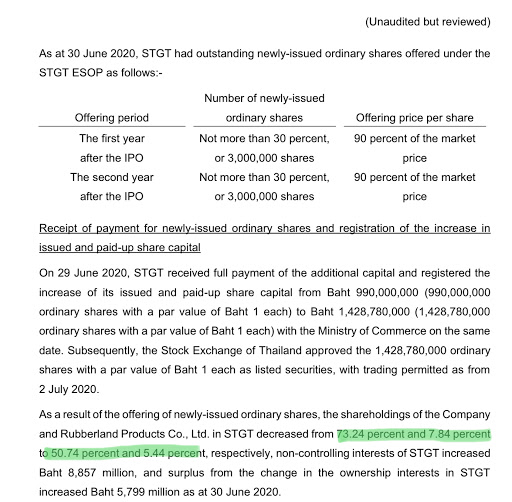 (Unaudited but reviewed)

As at 30 June 2020, STGT had outstanding newly-issued ordinary shares offered under the STGT ESOP as follows:-

| Offering period | Number of newly-issued ordinary shares | Offering price per share |
|---|---|---|
| The first year after the IPO | Not more than 30 percent, or 3,000,000 shares | 90 percent of the market price |
| The second year after the IPO | Not more than 30 percent, or 3,000,000 shares | 90 percent of the market price |

Receipt of payment for newly-issued ordinary shares and registration of the increase in issued and paid-up share capital

On 29 June 2020, STGT received full payment of the additional capital and registered the increase of its issued and paid-up share capital from Baht 990,000,000 (990,000,000 ordinary shares with a par value of Baht 1 each) to Baht 1,428,780,000 (1,428,780,000 ordinary shares with a par value of Baht 1 each) with the Ministry of Commerce on the same date. Subsequently, the Stock Exchange of Thailand approved the 1,428,780,000 ordinary shares with a par value of Baht 1 each as listed securities, with trading permitted as from 2 July 2020.

As a result of the offering of newly-issued ordinary shares, the shareholdings of the Company and Rubberland Products Co., Ltd. in STGT decreased from 73.24 percent and 7.84 percent to 50.74 percent and 5.44 percent, respectively, non-controlling interests of STGT increased Baht 8,857 million, and surplus from the change in the ownership interests in STGT increased Baht 5,799 million as at 30 June 2020.